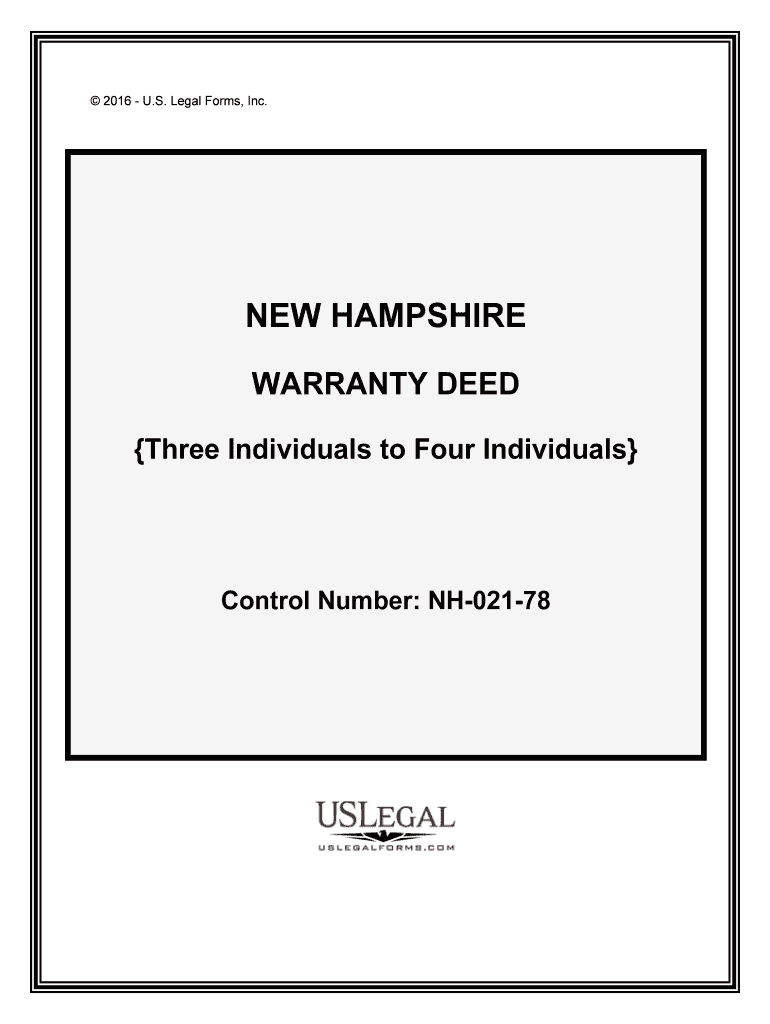 © 2016 - U.S. Legal Forms, Inc.

NEW HAMPSHIRE

WARRANTY DEED

{Three Individuals to Four Individuals}

Control Number: NH-021-78

USLEGAL
USLEGALFORMS.COM